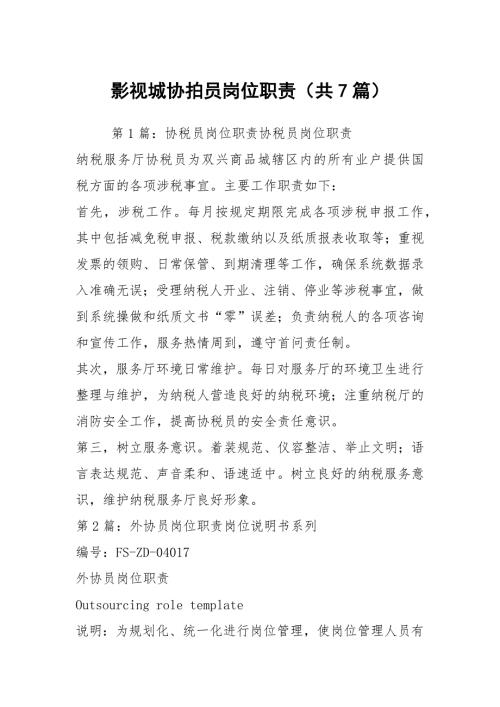 影视城协拍员岗位职责（共7篇）

第1篇：协税员岗位职责协税员岗位职责

纳税服务厅协税员为双兴商品城辖区内的所有业户提供国税方面的各项涉税事宜。主要工作职责如下：

首先，涉税工作。每月按规定期限完成各项涉税申报工作，其中包括减免税申报、税款缴纳以及纸质报表收取等；重视发票的领购、日常保管、到期清理等工作，确保系统数据录入准确无误；受理纳税人开业、注销、停业等涉税事宜，做到系统操做和纸质文书“零”误差；负责纳税人的各项咨询和宣传工作，服务热情周到，遵守首问责任制。

其次，服务厅环境日常维护。每日对服务厅的环境卫生进行整理与维护，为纳税人营造良好的纳税环境；注重纳税厅的消防安全工作，提高协税员的安全责任意识。

第三，树立服务意识。着装规范、仪容整洁、举止文明；语言表达规范、声音柔和、语速适中。树立良好的纳税服务意识，维护纳税服务厅良好形象。

第2篇：外协员岗位职责岗位说明书系列

编号：FS-ZD-04017

外协员岗位职责

Outsourcing role template

说明：为规划化、统一化进行岗位管理，使岗位管理人员有